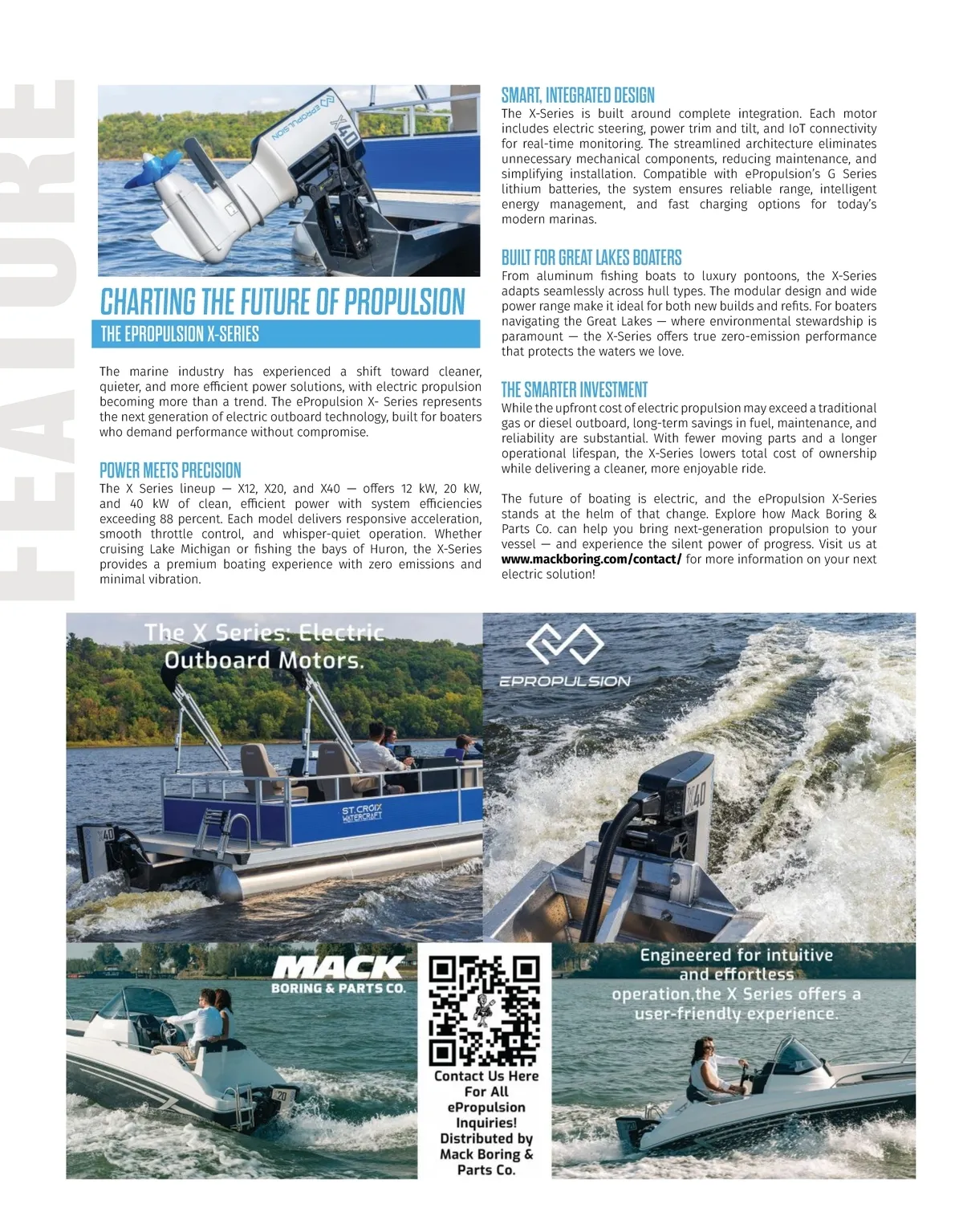 FEATURE

EPROPULSION X40

CHARTING THE FUTURE OF PROPULSION

THE EPROPULSION X-SERIES

The marine industry has experienced a shift toward cleaner, quieter, and more efficient power solutions, with electric propulsion becoming more than a trend. The ePropulsion X- Series represents the next generation of electric outboard technology, built for boaters who demand performance without compromise.

POWER MEETS PRECISION

The X Series lineup — X12, X20, and X40 — offers 12 kW, 20 kW, and 40 kW of clean, efficient power with system efficiencies exceeding 88 percent. Each model delivers responsive acceleration, smooth throttle control, and whisper-quiet operation. Whether cruising Lake Michigan or fishing the bays of Huron, the X-Series provides a premium boating experience with zero emissions and minimal vibration.

SMART, INTEGRATED DESIGN

The X-Series is built around complete integration. Each motor includes electric steering, power trim and tilt, and IoT connectivity for real-time monitoring. The streamlined architecture eliminates unnecessary mechanical components, reducing maintenance, and simplifying installation. Compatible with ePropulsion's G Series lithium batteries, the system ensures reliable range, intelligent energy management, and fast charging options for today's modern marinas.

BUILT FOR GREAT LAKES BOATERS

From aluminum fishing boats to luxury pontoons, the X-Series adapts seamlessly across hull types. The modular design and wide power range make it ideal for both new builds and refits. For boaters navigating the Great Lakes — where environmental stewardship is paramount — the X-Series offers true zero-emission performance that protects the waters we love.

THE SMARTER INVESTMENT

While the upfront cost of electric propulsion may exceed a traditional gas or diesel outboard, long-term savings in fuel, maintenance, and reliability are substantial. With fewer moving parts and a longer operational lifespan, the X-Series lowers total cost of ownership while delivering a cleaner, more enjoyable ride.

The future of boating is electric, and the ePropulsion X-Series stands at the helm of that change. Explore how Mack Boring & Parts Co. can help you bring next-generation propulsion to your vessel — and experience the silent power of progress. Visit us at www.mackboring.com/contact/ for more information on your next electric solution!

The X Series: Electric Outboard Motors.

ST. CROIX WATERCRAFT

X40

EPROPULSION

X40

MACK BORING & PARTS CO.

20

Contact Us Here For All ePropulsion Inquiries! Distributed by Mack Boring & Parts Co.

Engineered for intuitive and effortless operation,the X Series offers a user-friendly experience.